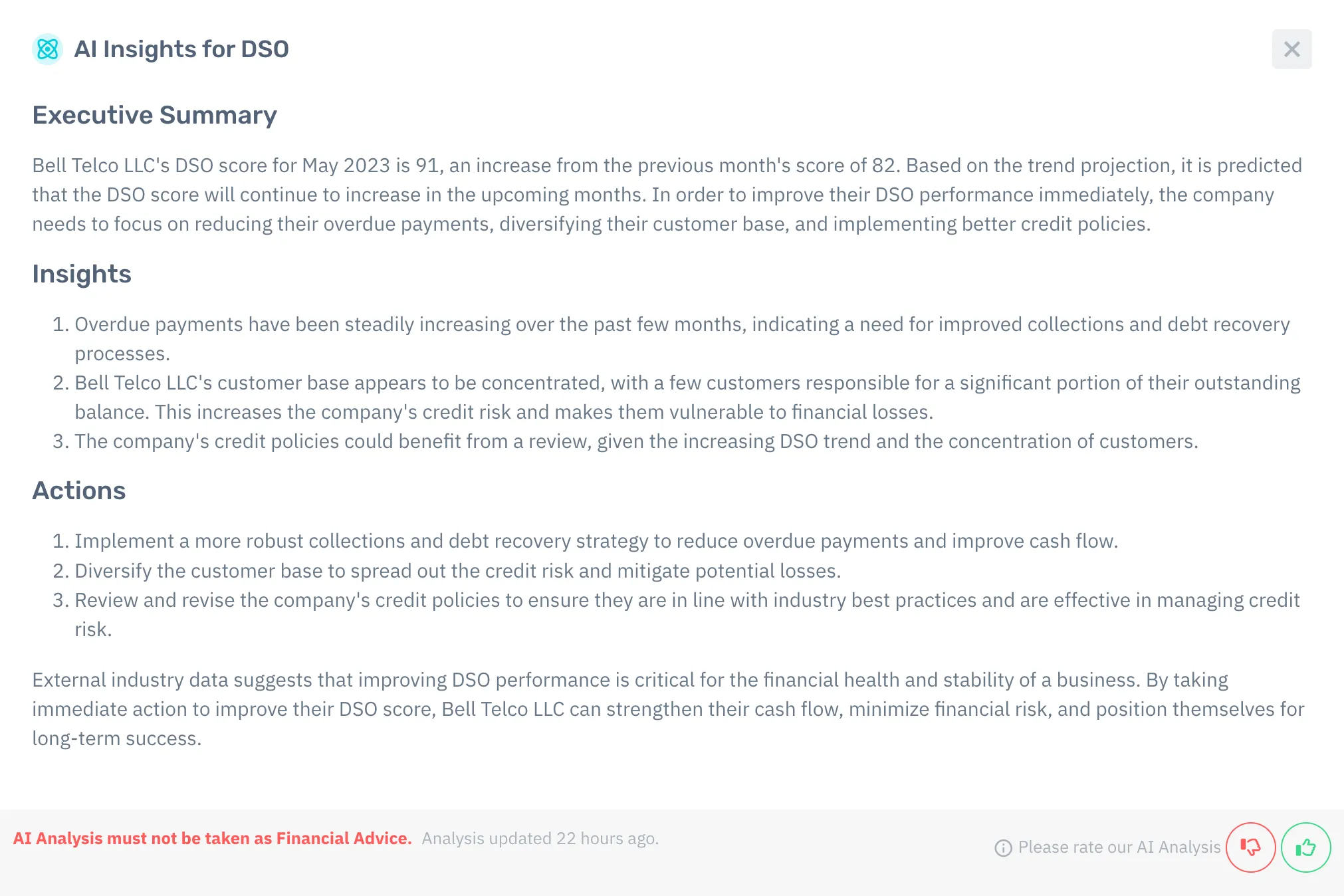 AI Insights for DSO

Executive Summary

Bell Telco LLC's DSO score for May 2023 is 91, an increase from the previous month's score of 82. Based on the trend projection, it is predicted that the DSO score will continue to increase in the upcoming months. In order to improve their DSO performance immediately, the company needs to focus on reducing their overdue payments, diversifying their customer base, and implementing better credit policies.

Insights

1. Overdue payments have been steadily increasing over the past few months, indicating a need for improved collections and debt recovery processes.
2. Bell Telco LLC's customer base appears to be concentrated, with a few customers responsible for a significant portion of their outstanding balance. This increases the company's credit risk and makes them vulnerable to financial losses.
3. The company's credit policies could benefit from a review, given the increasing DSO trend and the concentration of customers.

Actions

1. Implement a more robust collections and debt recovery strategy to reduce overdue payments and improve cash flow.
2. Diversify the customer base to spread out the credit risk and mitigate potential losses.
3. Review and revise the company's credit policies to ensure they are in line with industry best practices and are effective in managing credit risk.

External industry data suggests that improving DSO performance is critical for the financial health and stability of a business. By taking immediate action to improve their DSO score, Bell Telco LLC can strengthen their cash flow, minimize financial risk, and position themselves for long-term success.

AI Analysis must not be taken as Financial Advice. Analysis updated 22 hours ago.

Please rate our AI Analysis